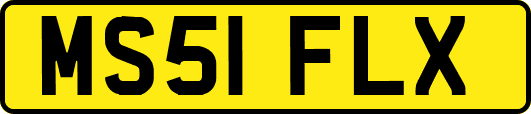 MS51 FLX